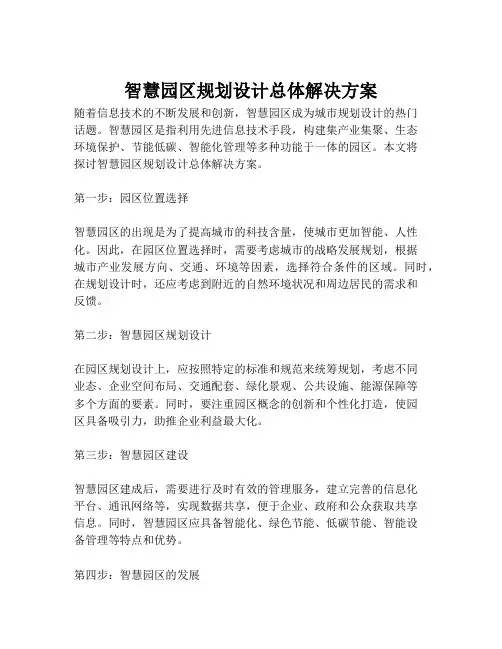 智慧园区规划设计总体解决方案

随着信息技术的不断发展和创新，智慧园区成为城市规划设计的热门话题。智慧园区是指利用先进信息技术手段，构建集产业集聚、生态环境保护、节能低碳、智能化管理等多种功能于一体的园区。本文将探讨智慧园区规划设计总体解决方案。

第一步：园区位置选择

智慧园区的出现是为了提高城市的科技含量，使城市更加智能、人性化。因此，在园区位置选择时，需要考虑城市的战略发展规划，根据城市产业发展方向、交通、环境等因素，选择符合条件的区域。同时，在规划设计时，还应考虑到附近的自然环境状况和周边居民的需求和反馈。

第二步：智慧园区规划设计

在园区规划设计上，应按照特定的标准和规范来统筹规划，考虑不同业态、企业空间布局、交通配套、绿化景观、公共设施、能源保障等多个方面的要素。同时，要注重园区概念的创新和个性化打造，使园区具备吸引力，助推企业利益最大化。

第三步：智慧园区建设

智慧园区建成后，需要进行及时有效的管理服务，建立完善的信息化平台、通讯网络等，实现数据共享，便于企业、政府和公众获取共享信息。同时，智慧园区应具备智能化、绿色节能、低碳节能、智能设备管理等特点和优势。

第四步：智慧园区的发展